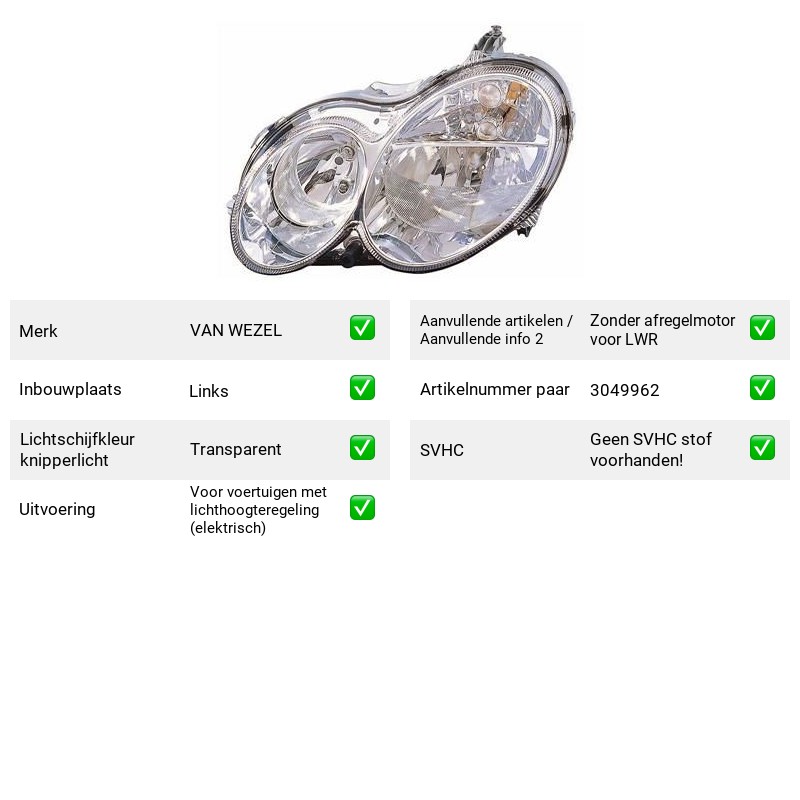 Merk VAN WEZEL ☑

Inbouwplaats Links ☑

Lichtschijfkleur knipperlicht Transparent ☑

Uitvoering Voor voertuigen met lichthoogteregeling (elektrisch) ☑

Aanvullende artikelen / Aanvullende info 2 Zonder afregelmotor voor LWR ☑

Artikelnummer paar 3049962 ☑

SVHC Geen SVHC stof voorhanden! ☑